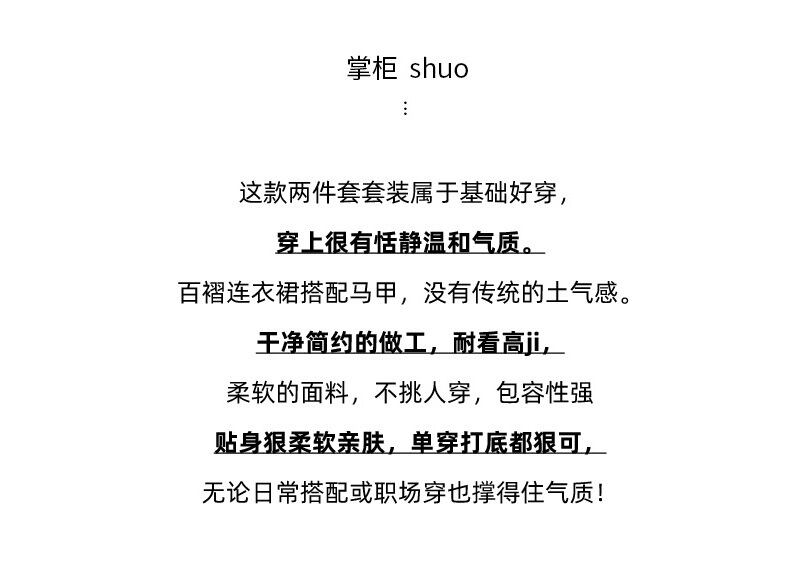 掌柜 shuo
⋮

这款两件套套装属于基础好穿，

穿上很有恬静温和气质。

百褶连衣裙搭配马甲，没有传统的土气感。

干净简约的做工，耐看高ji，

柔软的面料，不挑人穿，包容性强

贴身狠柔软亲肤，单穿打底都狠可，

无论日常搭配或职场穿也撑得住气质！